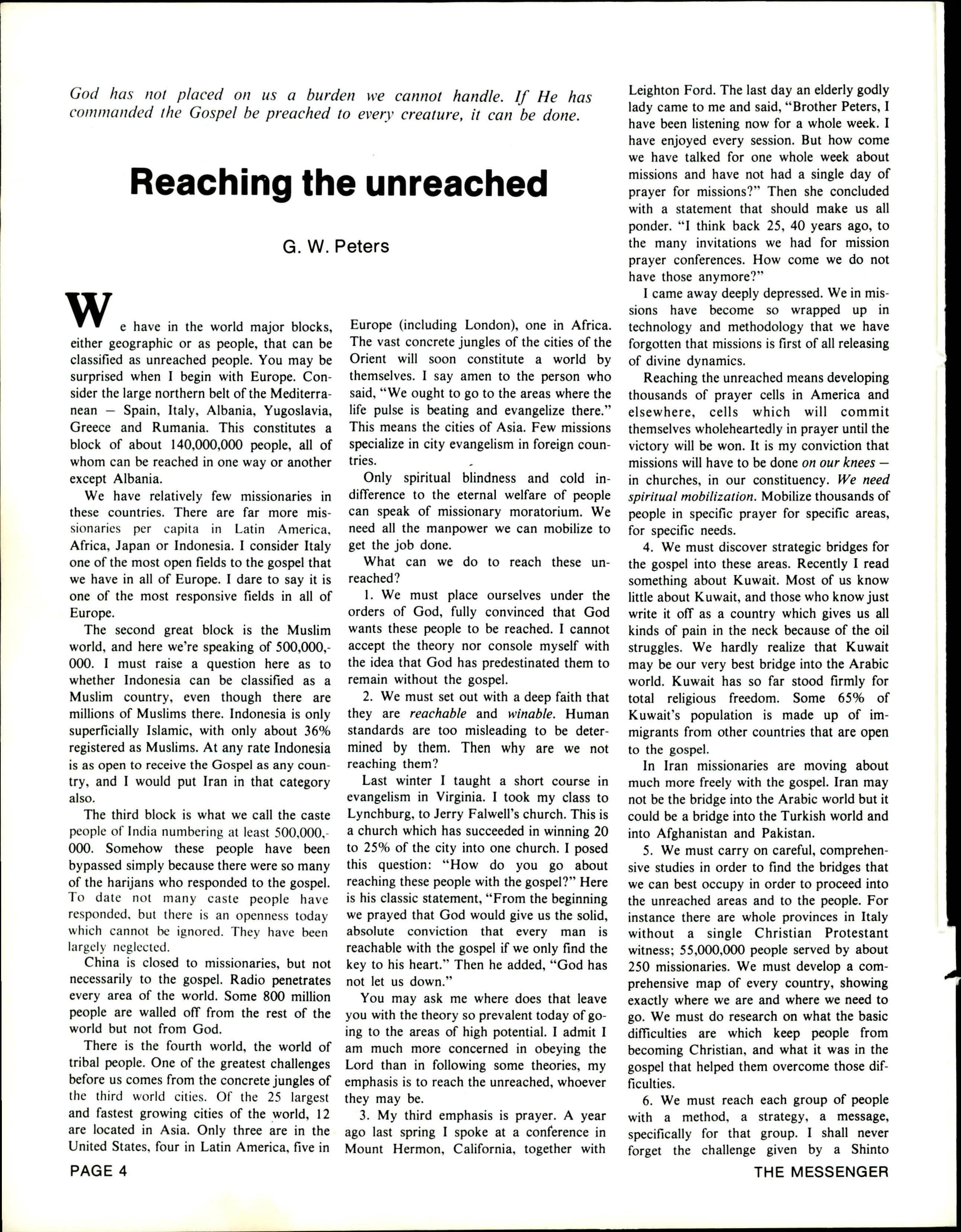 God has not placed on us a burden we cannot handle. If He has commanded the Gospel be preached to every creature, it can be done.

Reaching the unreached

G. W. Peters

We have in the world major blocks, either geographic or as people, that can be classified as unreached people. You may be surprised when I begin with Europe. Consider the large northern belt of the Mediterranean — Spain, Italy, Albania, Yugoslavia, Greece and Rumania. This constitutes a block of about 140,000,000 people, all of whom can be reached in one way or another except Albania.

We have relatively few missionaries in these countries. There are far more missionaries per capita in Latin America, Africa, Japan or Indonesia. I consider Italy one of the most open fields to the gospel that we have in all of Europe. I dare to say it is one of the most responsive fields in all of Europe.

The second great block is the Muslim world, and here we're speaking of 500,000,000. I must raise a question here as to whether Indonesia can be classified as a Muslim country, even though there are millions of Muslims there. Indonesia is only superficially Islamic, with only about 36% registered as Muslims. At any rate Indonesia is as open to receive the Gospel as any country, and I would put Iran in that category also.

The third block is what we call the caste people of India numbering at least 500,000,000. Somehow these people have been bypassed simply because there were so many of the harijans who responded to the gospel. To date not many caste people have responded, but there is an openness today which cannot be ignored. They have been largely neglected.

China is closed to missionaries, but not necessarily to the gospel. Radio penetrates every area of the world. Some 800 million people are walled off from the rest of the world but not from God.

There is the fourth world, the world of tribal people. One of the greatest challenges before us comes from the concrete jungles of the third world cities. Of the 25 largest and fastest growing cities of the world, 12 are located in Asia. Only three are in the United States, four in Latin America, five in Europe (including London), one in Africa. The vast concrete jungles of the cities of the Orient will soon constitute a world by themselves. I say amen to the person who said, "We ought to go to the areas where the life pulse is beating and evangelize there." This means the cities of Asia. Few missions specialize in city evangelism in foreign countries.

Only spiritual blindness and cold indifference to the eternal welfare of people can speak of missionary moratorium. We need all the manpower we can mobilize to get the job done.

What can we do to reach these unreached?

1. We must place ourselves under the orders of God, fully convinced that God wants these people to be reached. I cannot accept the theory nor console myself with the idea that God has predestinated them to remain without the gospel.

2. We must set out with a deep faith that they are reachable and winable. Human standards are too misleading to be determined by them. Then why are we not reaching them?

Last winter I taught a short course in evangelism in Virginia. I took my class to Lynchburg, to Jerry Falwell's church. This is a church which has succeeded in winning 20 to 25% of the city into one church. I posed this question: "How do you go about reaching these people with the gospel?" Here is his classic statement, "From the beginning we prayed that God would give us the solid, absolute conviction that every man is reachable with the gospel if we only find the key to his heart." Then he added, "God has not let us down."

You may ask me where does that leave you with the theory so prevalent today of going to the areas of high potential. I admit I am much more concerned in obeying the Lord than in following some theories, my emphasis is to reach the unreached, whoever they may be.

3. My third emphasis is prayer. A year ago last spring I spoke at a conference in Mount Hermon, California, together with Leighton Ford. The last day an elderly godly lady came to me and said, "Brother Peters, I have been listening now for a whole week. I have enjoyed every session. But how come we have talked for one whole week about missions and have not had a single day of prayer for missions?" Then she concluded with a statement that should make us all ponder. "I think back 25, 40 years ago, to the many invitations we had for mission prayer conferences. How come we do not have those anymore?"

I came away deeply depressed. We in missions have become so wrapped up in technology and methodology that we have forgotten that missions is first of all releasing of divine dynamics.

Reaching the unreached means developing thousands of prayer cells in America and elsewhere, cells which will commit themselves wholeheartedly in prayer until the victory will be won. It is my conviction that missions will have to be done on our knees — in churches, in our constituency. We need spiritual mobilization. Mobilize thousands of people in specific prayer for specific areas, for specific needs.

4. We must discover strategic bridges for the gospel into these areas. Recently I read something about Kuwait. Most of us know little about Kuwait, and those who know just write it off as a country which gives us all kinds of pain in the neck because of the oil struggles. We hardly realize that Kuwait may be our very best bridge into the Arabic world. Kuwait has so far stood firmly for total religious freedom. Some 65% of Kuwait's population is made up of immigrants from other countries that are open to the gospel.

In Iran missionaries are moving about much more freely with the gospel. Iran may not be the bridge into the Arabic world but it could be a bridge into the Turkish world and into Afghanistan and Pakistan.

5. We must carry on careful, comprehensive studies in order to find the bridges that we can best occupy in order to proceed into the unreached areas and to the people. For instance there are whole provinces in Italy without a single Christian Protestant witness; 55,000,000 people served by about 250 missionaries. We must develop a comprehensive map of every country, showing exactly where we are and where we need to go. We must do research on what the basic difficulties are which keep people from becoming Christian, and what it was in the gospel that helped them overcome those difficulties.

6. We must reach each group of people with a method, a strategy, a message, specifically for that group. I shall never forget the challenge given by a Shinto

PAGE 4

THE MESSENGER